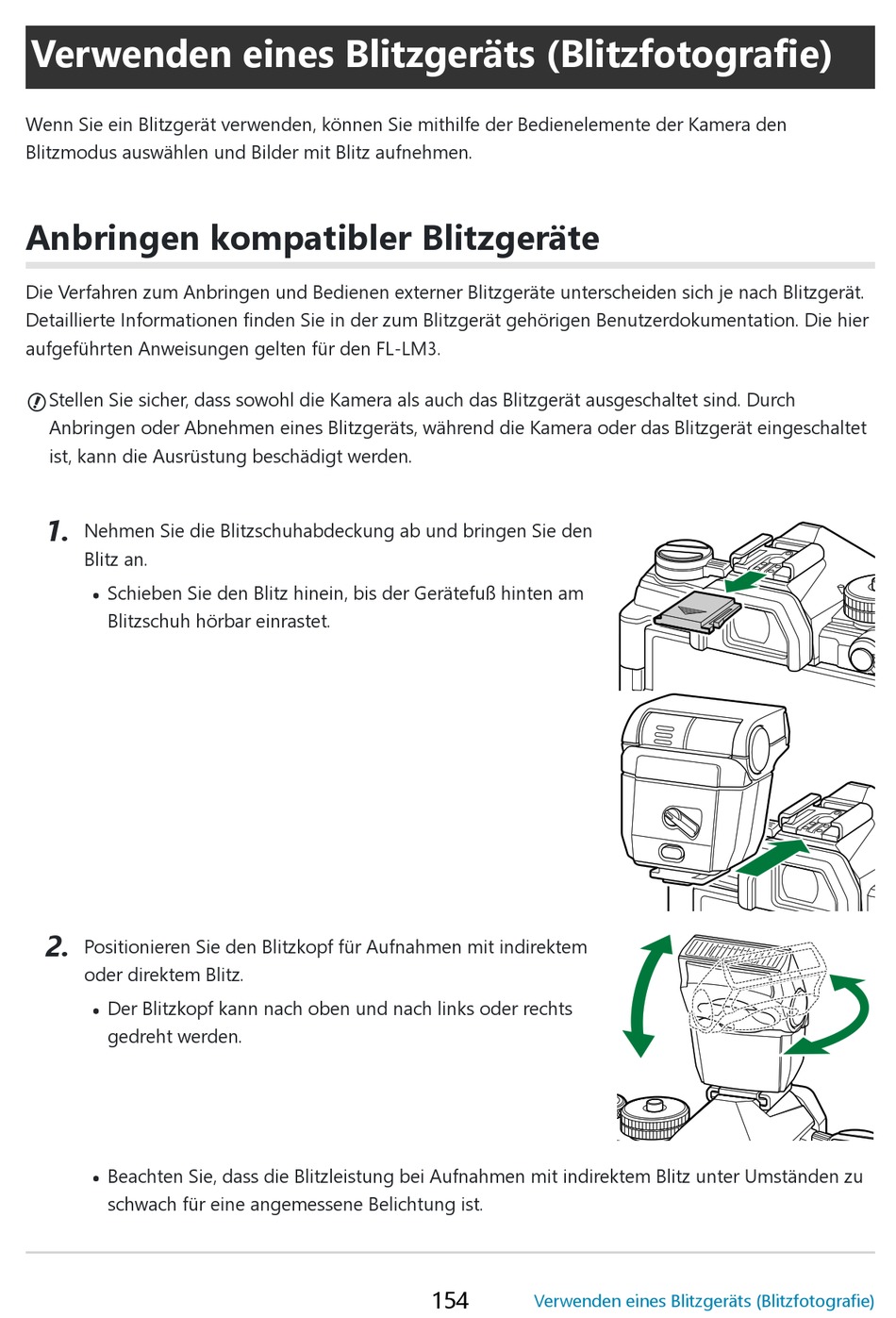 Verwenden eines Blitzgeräts (Blitzfotografie)

Wenn Sie ein Blitzgerät verwenden, können Sie mithilfe der Bedienelemente der Kamera den Blitzmodus auswählen und Bilder mit Blitz aufnehmen.

Anbringen kompatibler Blitzgeräte

Die Verfahren zum Anbringen und Bedienen externer Blitzgeräte unterscheiden sich je nach Blitzgerät. Detaillierte Informationen finden Sie in der zum Blitzgerät gehörigen Benutzerdokumentation. Die hier aufgeführten Anweisungen gelten für den FL-LM3.

Stellen Sie sicher, dass sowohl die Kamera als auch das Blitzgerät ausgeschaltet sind. Durch Anbringen oder Abnehmen eines Blitzgeräts, während die Kamera oder das Blitzgerät eingeschaltet ist, kann die Ausrüstung beschädigt werden.

1. Nehmen Sie die Blitzschuhabdeckung ab und bringen Sie den Blitz an.
• Schieben Sie den Blitz hinein, bis der Gerätefuß hinten am Blitzschuh hörbar einrastet.

2. Positionieren Sie den Blitzkopf für Aufnahmen mit indirektem oder direktem Blitz.
• Der Blitzkopf kann nach oben und nach links oder rechts gedreht werden.

• Beachten Sie, dass die Blitzleistung bei Aufnahmen mit indirektem Blitz unter Umständen zu schwach für eine angemessene Belichtung ist.

154 Verwenden eines Blitzgeräts (Blitzfotografie)